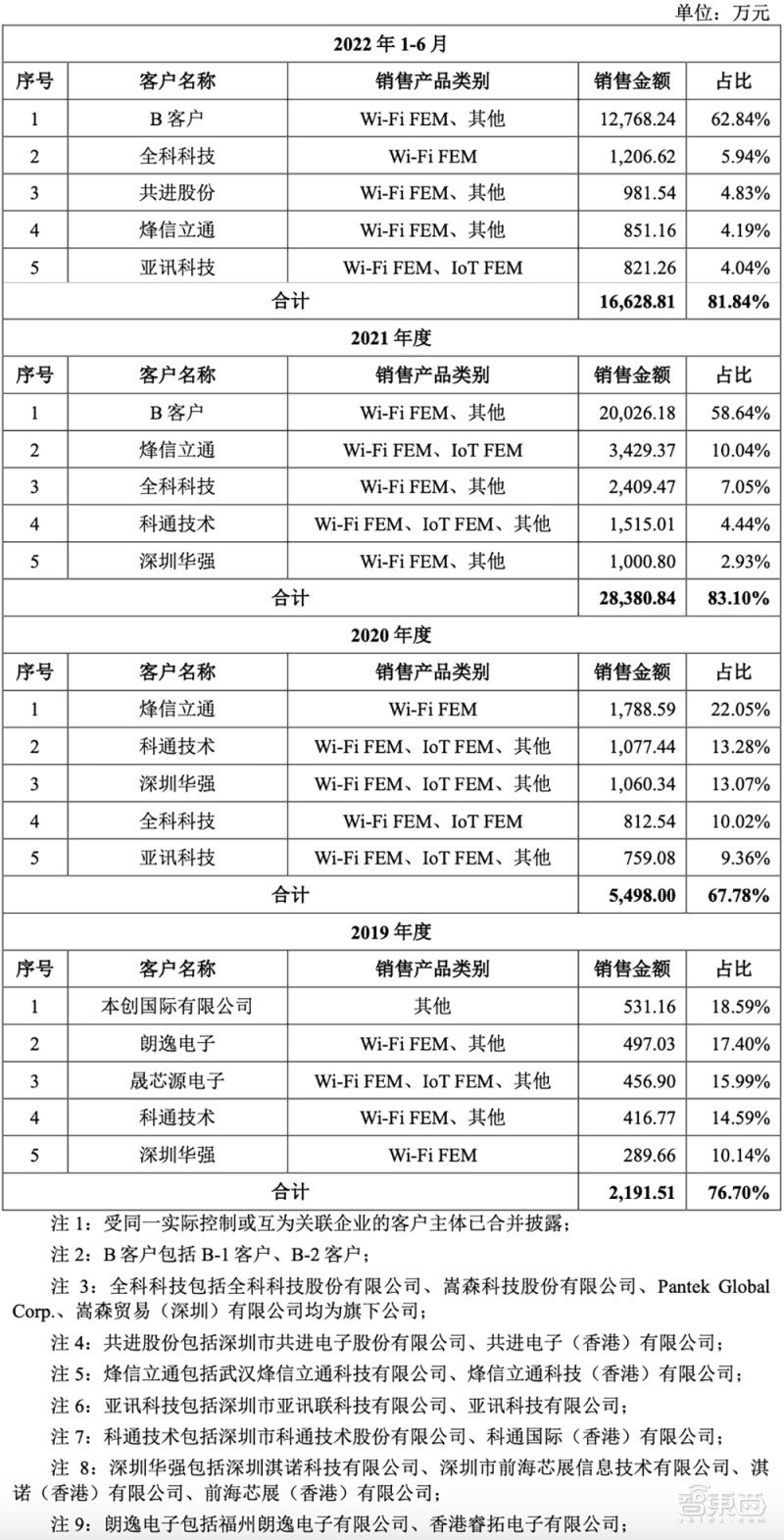 单位：万元

| 2022 年 1-6 月 | | | | |
|---|---|---|---|---|
| 序号 | 客户名称 | 销售产品类别 | 销售金额 | 占比 |
| 1 | B 客户 | Wi-Fi FEM、其他 | 12,768.24 | 62.84% |
| 2 | 全科科技 | Wi-Fi FEM | 1,206.62 | 5.94% |
| 3 | 共进股份 | Wi-Fi FEM、其他 | 981.54 | 4.83% |
| 4 | 烽信立通 | Wi-Fi FEM、其他 | 851.16 | 4.19% |
| 5 | 亚讯科技 | Wi-Fi FEM、IoT FEM | 821.26 | 4.04% |
| 合计 | | | 16,628.81 | 81.84% |
| 2021 年度 | | | | |
| 序号 | 客户名称 | 销售产品类别 | 销售金额 | 占比 |
| 1 | B 客户 | Wi-Fi FEM、其他 | 20,026.18 | 58.64% |
| 2 | 烽信立通 | Wi-Fi FEM、IoT FEM | 3,429.37 | 10.04% |
| 3 | 全科科技 | Wi-Fi FEM、其他 | 2,409.47 | 7.05% |
| 4 | 科通技术 | Wi-Fi FEM、IoT FEM、其他 | 1,515.01 | 4.44% |
| 5 | 深圳华强 | Wi-Fi FEM、其他 | 1,000.80 | 2.93% |
| 合计 | | | 28,380.84 | 83.10% |
| 2020 年度 | | | | |
| 序号 | 客户名称 | 销售产品类别 | 销售金额 | 占比 |
| 1 | 烽信立通 | Wi-Fi FEM | 1,788.59 | 22.05% |
| 2 | 科通技术 | Wi-Fi FEM、IoT FEM、其他 | 1,077.44 | 13.28% |
| 3 | 深圳华强 | Wi-Fi FEM、IoT FEM、其他 | 1,060.34 | 13.07% |
| 4 | 全科科技 | Wi-Fi FEM、IoT FEM | 812.54 | 10.02% |
| 5 | 亚讯科技 | Wi-Fi FEM、IoT FEM、其他 | 759.08 | 9.36% |
| 合计 | | | 5,498.00 | 67.78% |
| 2019 年度 | | | | |
| 序号 | 客户名称 | 销售产品类别 | 销售金额 | 占比 |
| 1 | 本创国际有限公司 | 其他 | 531.16 | 18.59% |
| 2 | 朗逸电子 | Wi-Fi FEM、其他 | 497.03 | 17.40% |
| 3 | 晟芯源电子 | Wi-Fi FEM、IoT FEM、其他 | 456.90 | 15.99% |
| 4 | 科通技术 | Wi-Fi FEM、其他 | 416.77 | 14.59% |
| 5 | 深圳华强 | Wi-Fi FEM | 289.66 | 10.14% |
| 合计 | | | 2,191.51 | 76.70% |

注 1：受同一实际控制或互为关联企业的客户主体已合并披露；

注 2：B 客户包括 B-1 客户、B-2 客户；

注 3：全科科技包括全科科技股份有限公司、嵩森科技股份有限公司、Pantek Global Corp.、嵩森贸易（深圳）有限公司均为旗下公司；

注 4：共进股份包括深圳市共进电子股份有限公司、共进电子（香港）有限公司；

注 5：烽信立通包括武汉烽信立通科技有限公司、烽信立通科技（香港）有限公司；

注 6：亚讯科技包括深圳市亚讯联科技有限公司、亚讯科技有限公司；

注 7：科通技术包括深圳市科通技术股份有限公司、科通国际（香港）有限公司；

注 8：深圳华强包括深圳淇诺科技有限公司、深圳市前海芯展信息技术有限公司、淇诺（香港）有限公司、前海芯展（香港）有限公司；

注 9：朗逸电子包括福州朗逸电子有限公司、香港睿拓电子有限公司；

智东西